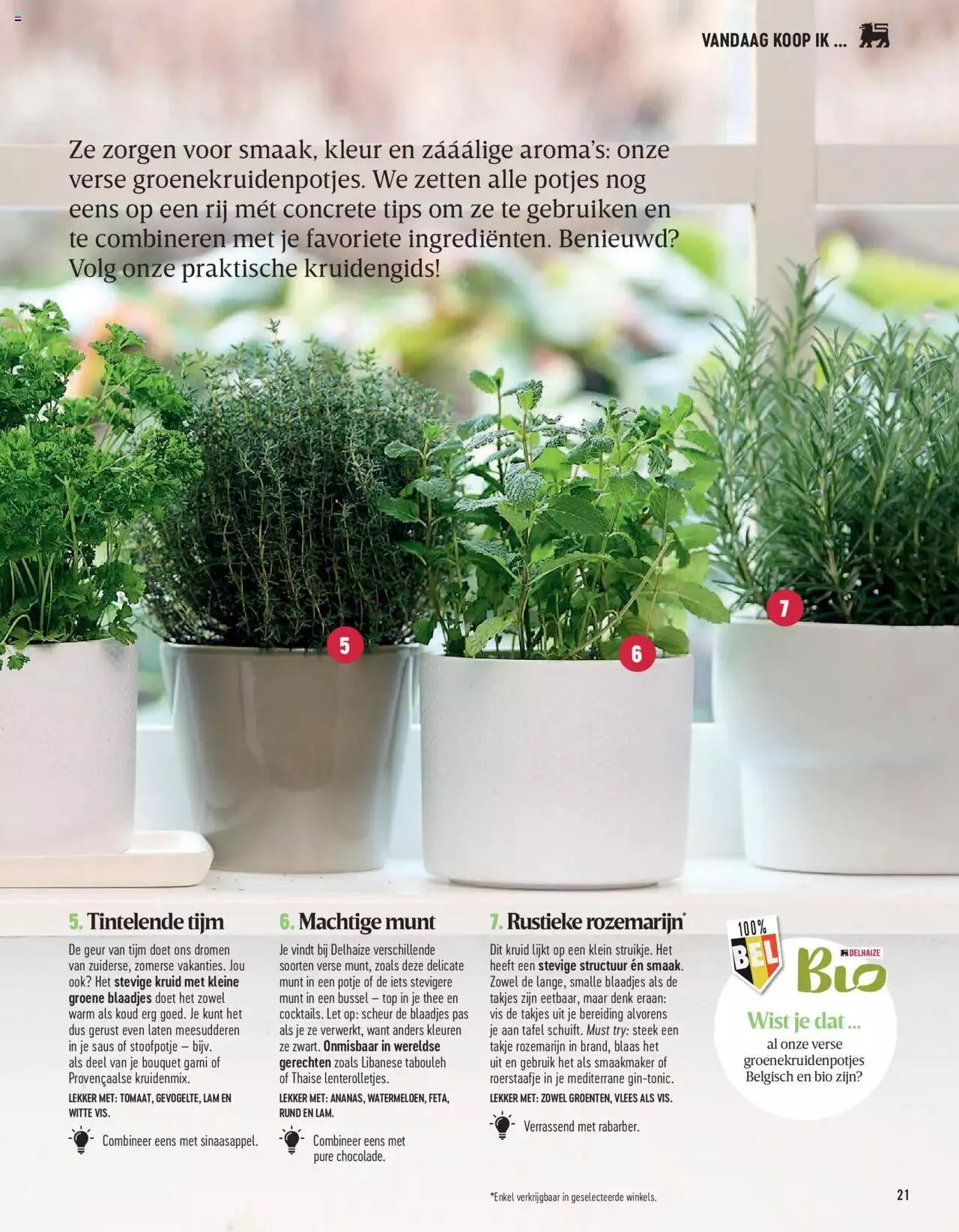 VANDAAG KOOP IK ...

Ze zorgen voor smaak, kleur en zááálige aroma's: onze verse groenekruidenpotjes. We zetten alle potjes nog eens op een rij mét concrete tips om ze te gebruiken en te combineren met je favoriete ingrediënten. Benieuwd? Volg onze praktische kruidengids!

5

6

7

5. Tintelende tijm

De geur van tijm doet ons dromen van zuiderse, zomerse vakanties. Jou ook? Het stevige kruid met kleine groene blaadjes doet het zowel warm als koud erg goed. Je kunt het dus gerust even laten meesudderen in je saus of stoofpotje – bijv. als deel van je bouquet garni of Provençaalse kruidenmix.

LEKKER MET: TOMAAT, GEVOGELTE, LAM EN WITTE VIS.

Combineer eens met sinaasappel.

6. Machtige munt

Je vindt bij Delhaize verschillende soorten verse munt, zoals deze delicate munt in een potje of de iets stevigere munt in een bussel – top in je thee en cocktails. Let op: scheur de blaadjes pas als je ze verwerkt, want anders kleuren ze zwart. Onmisbaar in wereldse gerechten zoals Libanese tabouleh of Thaise lenterolletjes.

LEKKER MET: ANANAS, WATERMELOEN, FETA, RUND EN LAM.

Combineer eens met pure chocolade.

7. Rustieke rozemarijn*

Dit kruid lijkt op een klein struikje. Het heeft een stevige structuur én smaak. Zowel de lange, smalle blaadjes als de takjes zijn eetbaar, maar denk eraan: vis de takjes uit je bereiding alvorens je aan tafel schuift. Must try: steek een takje rozemarijn in brand, blaas het uit en gebruik het als smaakmaker of roerstaafje in je mediterrane gin-tonic.

LEKKER MET: ZOWEL GROENTEN, VLEES ALS VIS.

Verrassend met rabarber.

100% BEL

DELHAIZE Bio

Wist je dat ...
al onze verse groenekruidenpotjes Belgisch en bio zijn?

*Enkel verkrijgbaar in geselecteerde winkels.

21